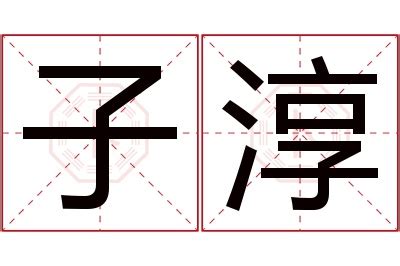 子淳